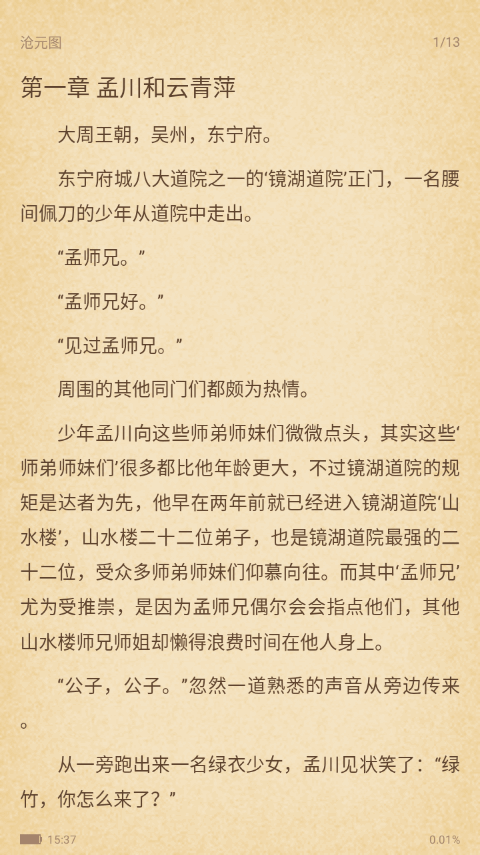 沧元图　1/13

第一章 孟川和云青萍

大周王朝，吴州，东宁府。

东宁府城八大道院之一的‘镜湖道院’正门，一名腰间佩刀的少年从道院中走出。

“孟师兄。”

“孟师兄好。”

“见过孟师兄。”

周围的其他同门们都颇为热情。

少年孟川向这些师弟师妹们微微点头，其实这些‘师弟师妹们’很多都比他年龄更大，不过镜湖道院的规矩是达者为先，他早在两年前就已经进入镜湖道院‘山水楼’，山水楼二十二位弟子，也是镜湖道院最强的二十二位，受众多师弟师妹们仰慕向往。而其中‘孟师兄’尤为受推崇，是因为孟师兄偶尔会会指点他们，其他山水楼师兄师姐却懒得浪费时间在他人身上。

“公子，公子。”忽然一道熟悉的声音从旁边传来。

从一旁跑出来一名绿衣少女，孟川见状笑了：“绿竹，你怎么来了？”

15:37　0.01%